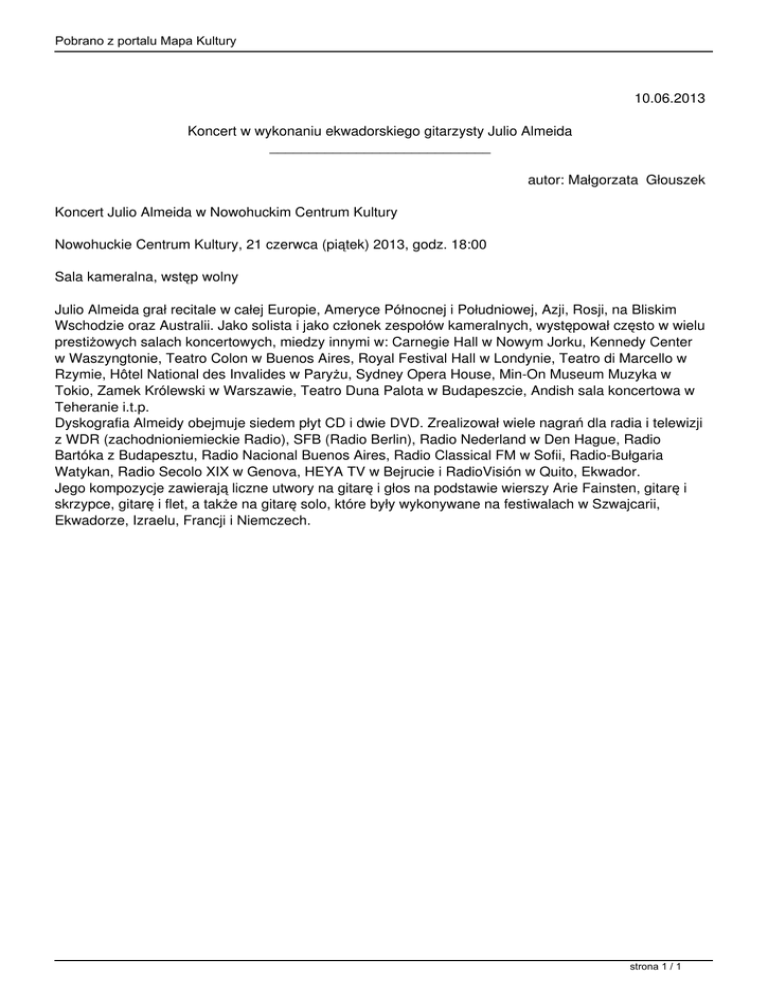 Pobrano z portalu Mapa Kultury

10.06.2013

Koncert w wykonaniu ekwadorskiego gitarzysty Julio Almeida

autor: Małgorzata Głouszek

Koncert Julio Almeida w Nowohuckim Centrum Kultury

Nowohuckie Centrum Kultury, 21 czerwca (piątek) 2013, godz. 18:00

Sala kameralna, wstęp wolny

Julio Almeida grał recitale w całej Europie, Ameryce Północnej i Południowej, Azji, Rosji, na Bliskim Wschodzie oraz Australii. Jako solista i jako członek zespołów kameralnych, występował często w wielu prestiżowych salach koncertowych, miedzy innymi w: Carnegie Hall w Nowym Jorku, Kennedy Center w Waszyngtonie, Teatro Colon w Buenos Aires, Royal Festival Hall w Londynie, Teatro di Marcello w Rzymie, Hôtel National des Invalides w Paryżu, Sydney Opera House, Min-On Museum Muzyka w Tokio, Zamek Królewski w Warszawie, Teatro Duna Palota w Budapeszcie, Andish sala koncertowa w Teheranie i.t.p.
Dyskografia Almeidy obejmuje siedem płyt CD i dwie DVD. Zrealizował wiele nagrań dla radia i telewizji z WDR (zachodnioniemieckie Radio), SFB (Radio Berlin), Radio Nederland w Den Hague, Radio Bartóka z Budapesztu, Radio Nacional Buenos Aires, Radio Classical FM w Sofii, Radio-Bułgaria Watykan, Radio Secolo XIX w Genova, HEYA TV w Bejrucie i RadioVisión w Quito, Ekwador.
Jego kompozycje zawierają liczne utwory na gitarę i głos na podstawie wierszy Arie Fainsten, gitarę i skrzypce, gitarę i flet, a także na gitarę solo, które były wykonywane na festiwalach w Szwajcarii, Ekwadorze, Izraelu, Francji i Niemczech.

strona 1 / 1